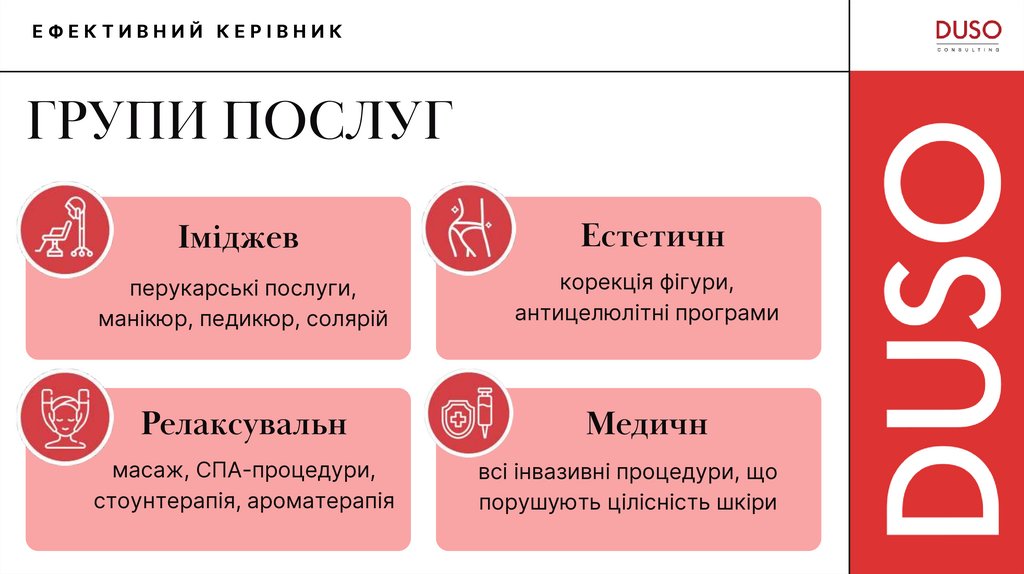 ЕФЕКТИВНИЙ КЕРІВНИК

DUSO
CONSULTING

ГРУПИ ПОСЛУГ

Іміджев

перукарські послуги, манікюр, педикюр, солярій

Естетичн

корекція фігури, антицелюлітні програми

Релаксувальн

масаж, СПА-процедури, стоунтерапія, ароматерапія

Медичн

всі інвазивні процедури, що порушують цілісність шкіри

DUSO